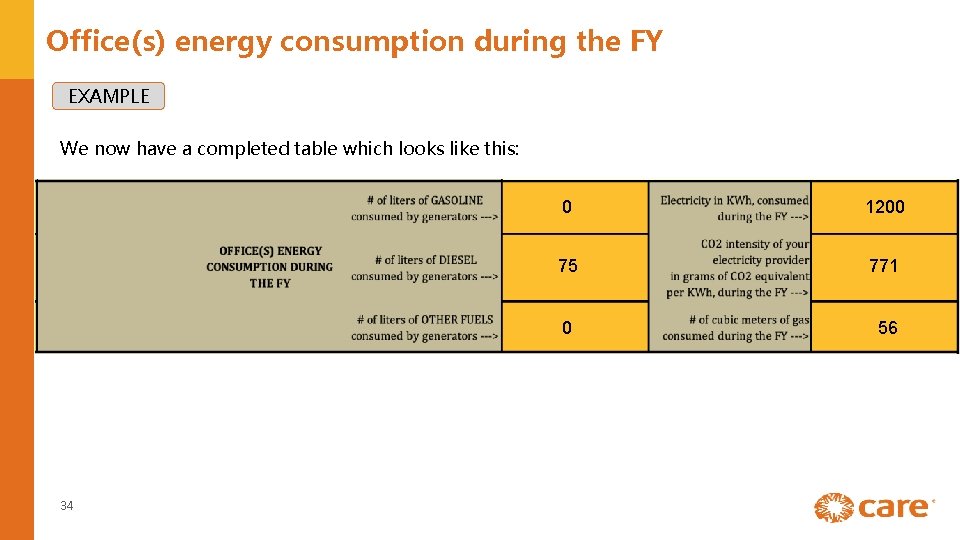 Office(s) energy consumption during the FY

EXAMPLE

We now have a completed table which looks like this:

| OFFICE(S) ENERGY CONSUMPTION DURING THE FY | # of liters of GASOLINE consumed by generators ---> | 0 | Electricity in KWh, consumed during the FY ---> | 1200 |
|---|---|---|---|---|
| | # of liters of DIESEL consumed by generators ---> | 75 | CO2 intensity of your electricity provider in grams of CO2 equivalent per KWh, during the FY ---> | 771 |
| | # of liters of OTHER FUELS consumed by generators ---> | 0 | # of cubic meters of gas consumed during the FY ---> | 56 |

34

care